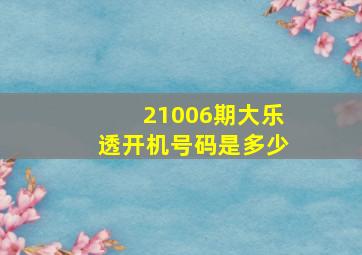 21006期大乐透开机号码是多少